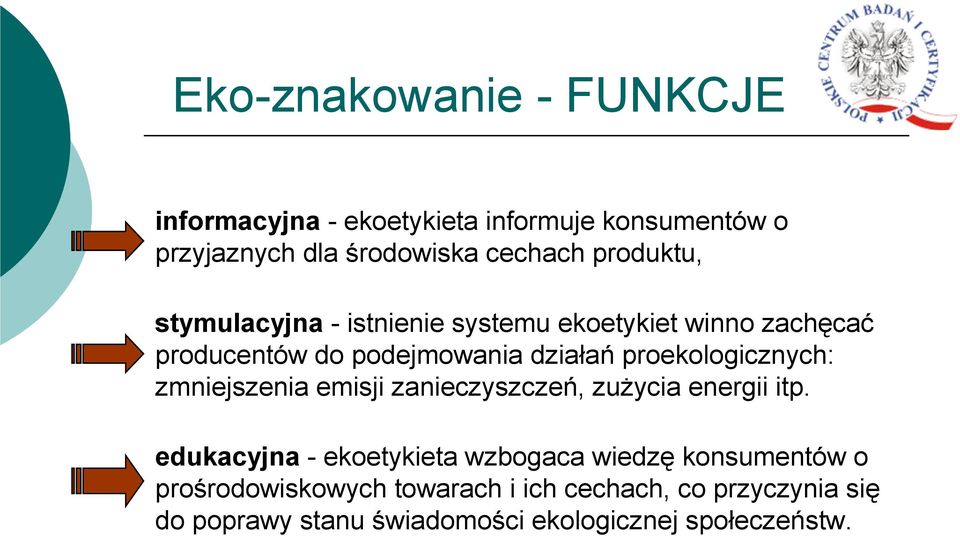 POLSKIE CENTRUM BADAŃ I CERTYFIKACJI

Eko-znakowanie - FUNKCJE

informacyjna - ekoetykieta informuje konsumentów o przyjaznych dla środowiska cechach produktu,

stymulacyjna - istnienie systemu ekoetykiet winno zachęcać producentów do podejmowania działań proekologicznych: zmniejszenia emisji zanieczyszczeń, zużycia energii itp.

edukacyjna - ekoetykieta wzbogaca wiedzę konsumentów o prośrodowiskowych towarach i ich cechach, co przyczynia się do poprawy stanu świadomości ekologicznej społeczeństw.